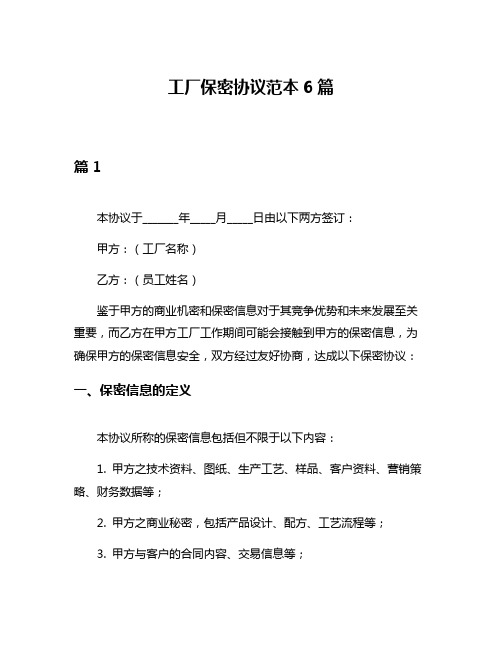 工厂保密协议范本 6 篇

篇 1

本协议于______年____月____日由以下两方签订：

甲方：（工厂名称）

乙方：（员工姓名）

鉴于甲方的商业机密和保密信息对于其竞争优势和未来发展至关重要，而乙方在甲方工厂工作期间可能会接触到甲方的保密信息，为确保甲方的保密信息安全，双方经过友好协商，达成以下保密协议：

一、保密信息的定义

本协议所称的保密信息包括但不限于以下内容：

1. 甲方之技术资料、图纸、生产工艺、样品、客户资料、营销策略、财务数据等；

2. 甲方之商业秘密，包括产品设计、配方、工艺流程等；

3. 甲方与客户的合同内容、交易信息等；